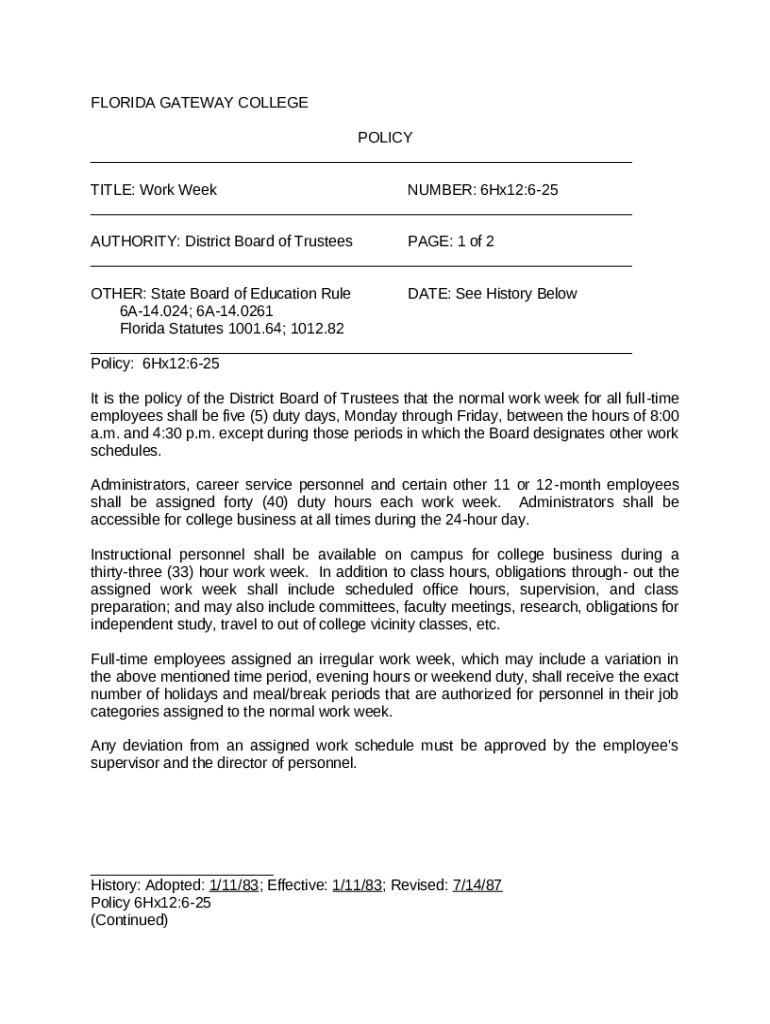 FLORIDA GATEWAY COLLEGE

POLICY

TITLE: Work Week

NUMBER: 6Hx12:6-25

AUTHORITY: District Board of Trustees

PAGE: 1 of 2

OTHER: State Board of Education Rule 6A-14.024; 6A-14.0261 Florida Statutes 1001.64; 1012.82

DATE: See History Below

Policy: 6Hx12:6-25

It is the policy of the District Board of Trustees that the normal work week for all full-time employees shall be five (5) duty days, Monday through Friday, between the hours of 8:00 a.m. and 4:30 p.m. except during those periods in which the Board designates other work schedules.

Administrators, career service personnel and certain other 11 or 12-month employees shall be assigned forty (40) duty hours each work week. Administrators shall be accessible for college business at all times during the 24-hour day.

Instructional personnel shall be available on campus for college business during a thirty-three (33) hour work week. In addition to class hours, obligations through- out the assigned work week shall include scheduled office hours, supervision, and class preparation; and may also include committees, faculty meetings, research, obligations for independent study, travel to out of college vicinity classes, etc.

Full-time employees assigned an irregular work week, which may include a variation in the above mentioned time period, evening hours or weekend duty, shall receive the exact number of holidays and meal/break periods that are authorized for personnel in their job categories assigned to the normal work week.

Any deviation from an assigned work schedule must be approved by the employee's supervisor and the director of personnel.

History: Adopted: 1/11/83; Effective: 1/11/83; Revised: 7/14/87
Policy 6Hx12:6-25
(Continued)